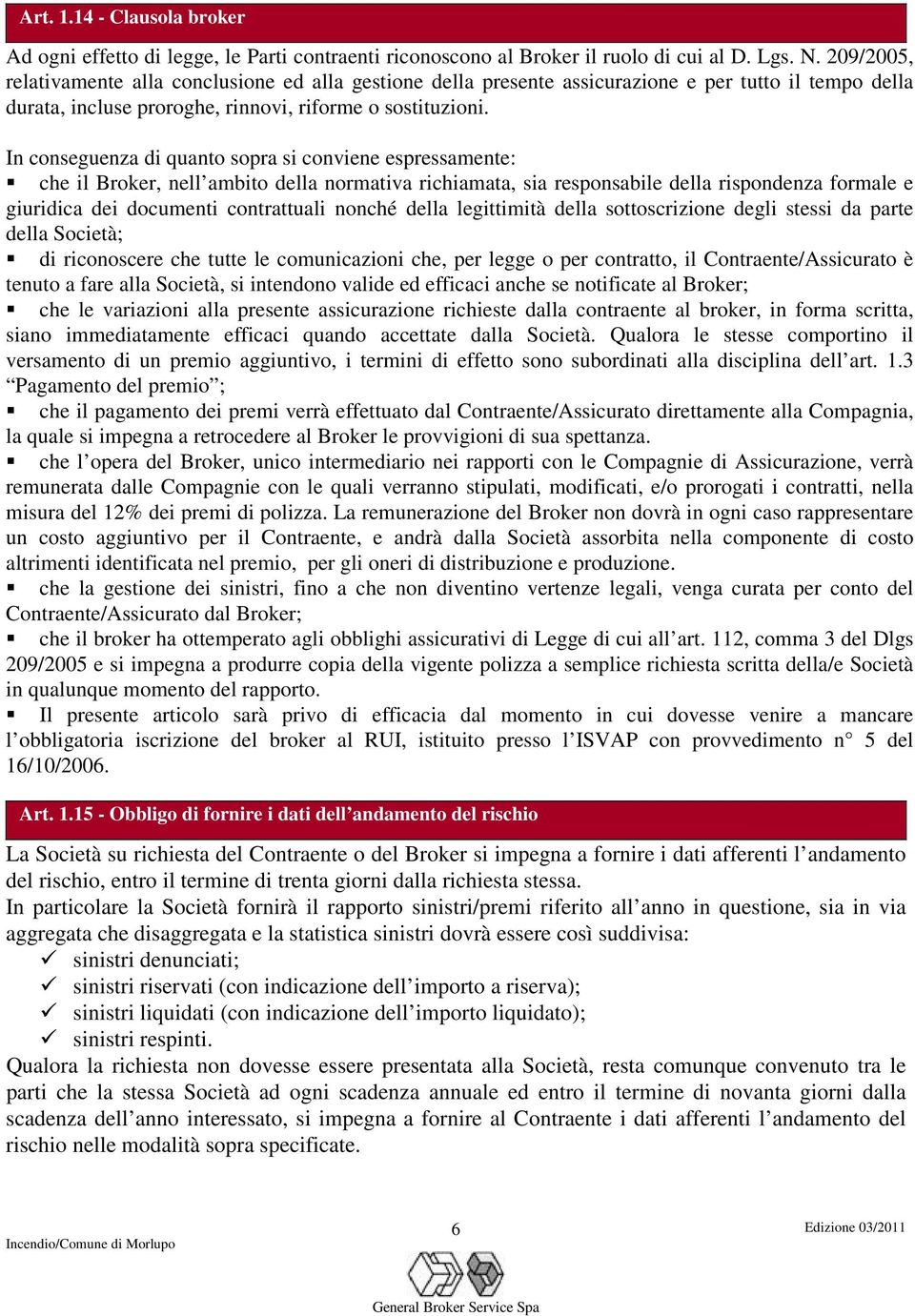 Art. 1.14 - Clausola broker

Ad ogni effetto di legge, le Parti contraenti riconoscono al Broker il ruolo di cui al D. Lgs. N. 209/2005, relativamente alla conclusione ed alla gestione della presente assicurazione e per tutto il tempo della durata, incluse proroghe, rinnovi, riforme o sostituzioni.

In conseguenza di quanto sopra si conviene espressamente:
▪ che il Broker, nell’ambito della normativa richiamata, sia responsabile della rispondenza formale e giuridica dei documenti contrattuali nonché della legittimità della sottoscrizione degli stessi da parte della Società;
▪ di riconoscere che tutte le comunicazioni che, per legge o per contratto, il Contraente/Assicurato è tenuto a fare alla Società, si intendono valide ed efficaci anche se notificate al Broker;
▪ che le variazioni alla presente assicurazione richieste dalla contraente al broker, in forma scritta, siano immediatamente efficaci quando accettate dalla Società. Qualora le stesse comportino il versamento di un premio aggiuntivo, i termini di effetto sono subordinati alla disciplina dell’art. 1.3 “Pagamento del premio”;
▪ che il pagamento dei premi verrà effettuato dal Contraente/Assicurato direttamente alla Compagnia, la quale si impegna a retrocedere al Broker le provvigioni di sua spettanza.
▪ che l’opera del Broker, unico intermediario nei rapporti con le Compagnie di Assicurazione, verrà remunerata dalle Compagnie con le quali verranno stipulati, modificati, e/o prorogati i contratti, nella misura del 12% dei premi di polizza. La remunerazione del Broker non dovrà in ogni caso rappresentare un costo aggiuntivo per il Contraente, e andrà dalla Società assorbita nella componente di costo altrimenti identificata nel premio, per gli oneri di distribuzione e produzione.
▪ che la gestione dei sinistri, fino a che non diventino vertenze legali, venga curata per conto del Contraente/Assicurato dal Broker;
▪ che il broker ha ottemperato agli obblighi assicurativi di Legge di cui all’art. 112, comma 3 del Dlgs 209/2005 e si impegna a produrre copia della vigente polizza a semplice richiesta scritta della/e Società in qualunque momento del rapporto.
▪ Il presente articolo sarà privo di efficacia dal momento in cui dovesse venire a mancare l’obbligatoria iscrizione del broker al RUI, istituito presso l’ISVAP con provvedimento n° 5 del 16/10/2006.

Art. 1.15 - Obbligo di fornire i dati dell’andamento del rischio

La Società su richiesta del Contraente o del Broker si impegna a fornire i dati afferenti l’andamento del rischio, entro il termine di trenta giorni dalla richiesta stessa.
In particolare la Società fornirà il rapporto sinistri/premi riferito all’anno in questione, sia in via aggregata che disaggregata e la statistica sinistri dovrà essere così suddivisa:
✓ sinistri denunciati;
✓ sinistri riservati (con indicazione dell’importo a riserva);
✓ sinistri liquidati (con indicazione dell’importo liquidato);
✓ sinistri respinti.
Qualora la richiesta non dovesse essere presentata alla Società, resta comunque convenuto tra le parti che la stessa Società ad ogni scadenza annuale ed entro il termine di novanta giorni dalla scadenza dell’anno interessato, si impegna a fornire al Contraente i dati afferenti l’andamento del rischio nelle modalità sopra specificate.

Incendio/Comune di Morlupo
6
Edizione 03/2011
General Broker Service Spa